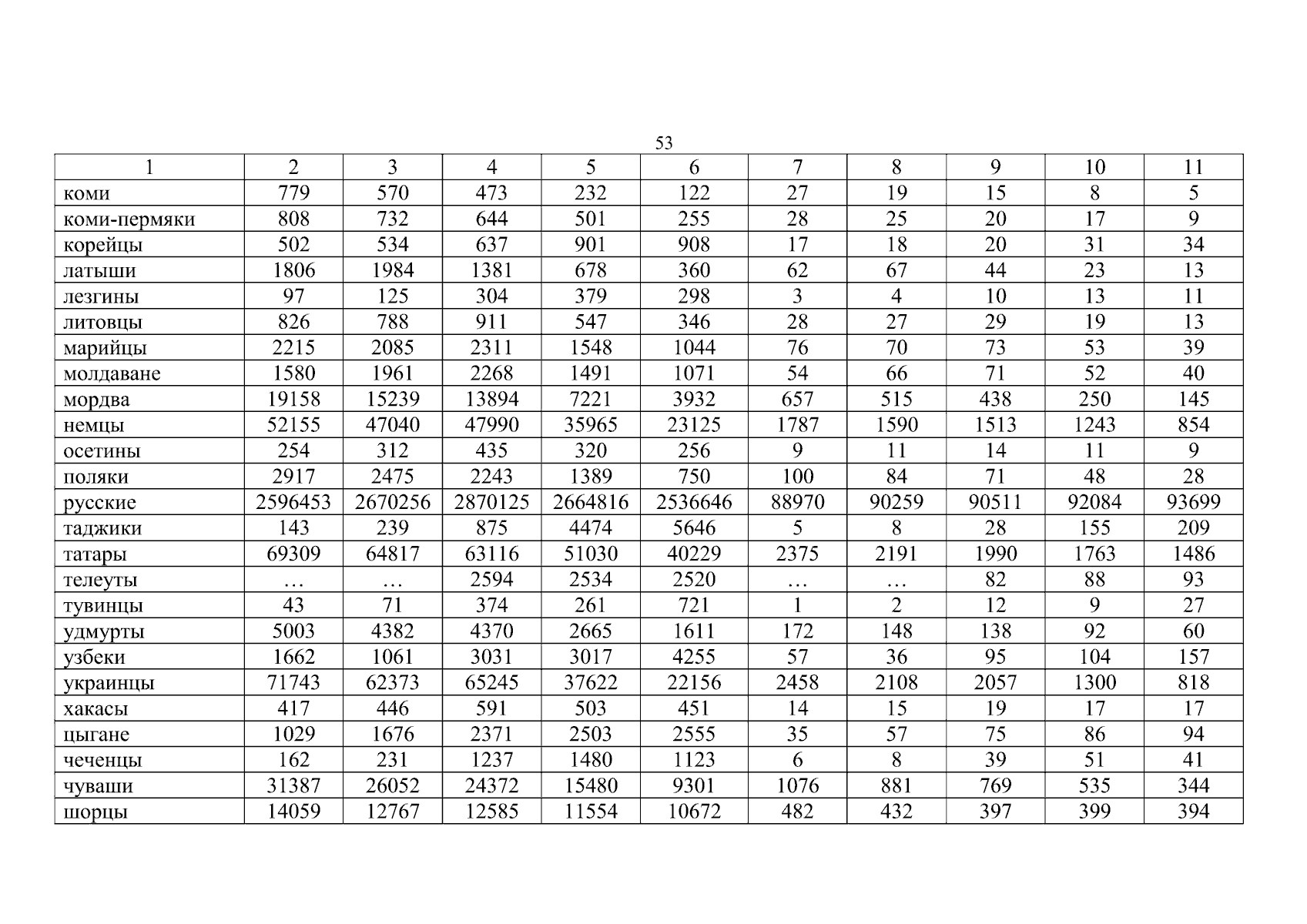 53

| 1 | 2 | 3 | 4 | 5 | 6 | 7 | 8 | 9 | 10 | 11 |
|---|---|---|---|---|---|---|---|---|---|---|
| коми | 779 | 570 | 473 | 232 | 122 | 27 | 19 | 15 | 8 | 5 |
| коми-пермяки | 808 | 732 | 644 | 501 | 255 | 28 | 25 | 20 | 17 | 9 |
| корейцы | 502 | 534 | 637 | 901 | 908 | 17 | 18 | 20 | 31 | 34 |
| латыши | 1806 | 1984 | 1381 | 678 | 360 | 62 | 67 | 44 | 23 | 13 |
| лезгины | 97 | 125 | 304 | 379 | 298 | 3 | 4 | 10 | 13 | 11 |
| литовцы | 826 | 788 | 911 | 547 | 346 | 28 | 27 | 29 | 19 | 13 |
| марийцы | 2215 | 2085 | 2311 | 1548 | 1044 | 76 | 70 | 73 | 53 | 39 |
| молдаване | 1580 | 1961 | 2268 | 1491 | 1071 | 54 | 66 | 71 | 52 | 40 |
| мордва | 19158 | 15239 | 13894 | 7221 | 3932 | 657 | 515 | 438 | 250 | 145 |
| немцы | 52155 | 47040 | 47990 | 35965 | 23125 | 1787 | 1590 | 1513 | 1243 | 854 |
| осетины | 254 | 312 | 435 | 320 | 256 | 9 | 11 | 14 | 11 | 9 |
| поляки | 2917 | 2475 | 2243 | 1389 | 750 | 100 | 84 | 71 | 48 | 28 |
| русские | 2596453 | 2670256 | 2870125 | 2664816 | 2536646 | 88970 | 90259 | 90511 | 92084 | 93699 |
| таджики | 143 | 239 | 875 | 4474 | 5646 | 5 | 8 | 28 | 155 | 209 |
| татары | 69309 | 64817 | 63116 | 51030 | 40229 | 2375 | 2191 | 1990 | 1763 | 1486 |
| телеуты | … | … | 2594 | 2534 | 2520 | … | … | 82 | 88 | 93 |
| тувинцы | 43 | 71 | 374 | 261 | 721 | 1 | 2 | 12 | 9 | 27 |
| удмурты | 5003 | 4382 | 4370 | 2665 | 1611 | 172 | 148 | 138 | 92 | 60 |
| узбеки | 1662 | 1061 | 3031 | 3017 | 4255 | 57 | 36 | 95 | 104 | 157 |
| украинцы | 71743 | 62373 | 65245 | 37622 | 22156 | 2458 | 2108 | 2057 | 1300 | 818 |
| хакасы | 417 | 446 | 591 | 503 | 451 | 14 | 15 | 19 | 17 | 17 |
| цыгане | 1029 | 1676 | 2371 | 2503 | 2555 | 35 | 57 | 75 | 86 | 94 |
| чеченцы | 162 | 231 | 1237 | 1480 | 1123 | 6 | 8 | 39 | 51 | 41 |
| чуваши | 31387 | 26052 | 24372 | 15480 | 9301 | 1076 | 881 | 769 | 535 | 344 |
| шорцы | 14059 | 12767 | 12585 | 11554 | 10672 | 482 | 432 | 397 | 399 | 394 |